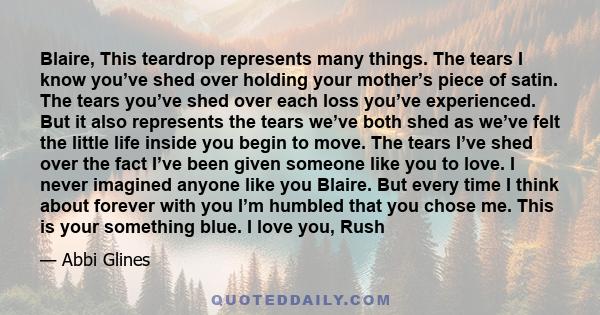 Blaire, This teardrop represents many things. The tears I know you’ve shed over holding your mother’s piece of satin. The tears you’ve shed over each loss you’ve experienced. But it also represents the tears we’ve both shed as we’ve felt the little life inside you begin to move. The tears I’ve shed over the fact I’ve been given someone like you to love. I never imagined anyone like you Blaire. But every time I think about forever with you I’m humbled that you chose me. This is your something blue. I love you, Rush

— Abbi Glines

QUOTEDDAILY.COM